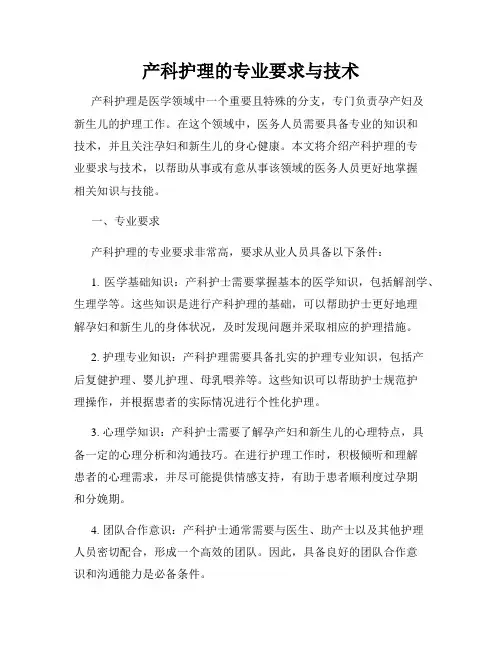 产科护理的专业要求与技术

产科护理是医学领域中一个重要且特殊的分支，专门负责孕产妇及新生儿的护理工作。在这个领域中，医务人员需要具备专业的知识和技术，并且关注孕妇和新生儿的身心健康。本文将介绍产科护理的专业要求与技术，以帮助从事或有意从事该领域的医务人员更好地掌握相关知识与技能。

一、专业要求

产科护理的专业要求非常高，要求从业人员具备以下条件：

1. 医学基础知识：产科护士需要掌握基本的医学知识，包括解剖学、生理学等。这些知识是进行产科护理的基础，可以帮助护士更好地理解孕妇和新生儿的身体状况，及时发现问题并采取相应的护理措施。

2. 护理专业知识：产科护理需要具备扎实的护理专业知识，包括产后复健护理、婴儿护理、母乳喂养等。这些知识可以帮助护士规范护理操作，并根据患者的实际情况进行个性化护理。

3. 心理学知识：产科护士需要了解孕产妇和新生儿的心理特点，具备一定的心理分析和沟通技巧。在进行护理工作时，积极倾听和理解患者的心理需求，并尽可能提供情感支持，有助于患者顺利度过孕期和分娩期。

4. 团队合作意识：产科护士通常需要与医生、助产士以及其他护理人员密切配合，形成一个高效的团队。因此，具备良好的团队合作意识和沟通能力是必备条件。